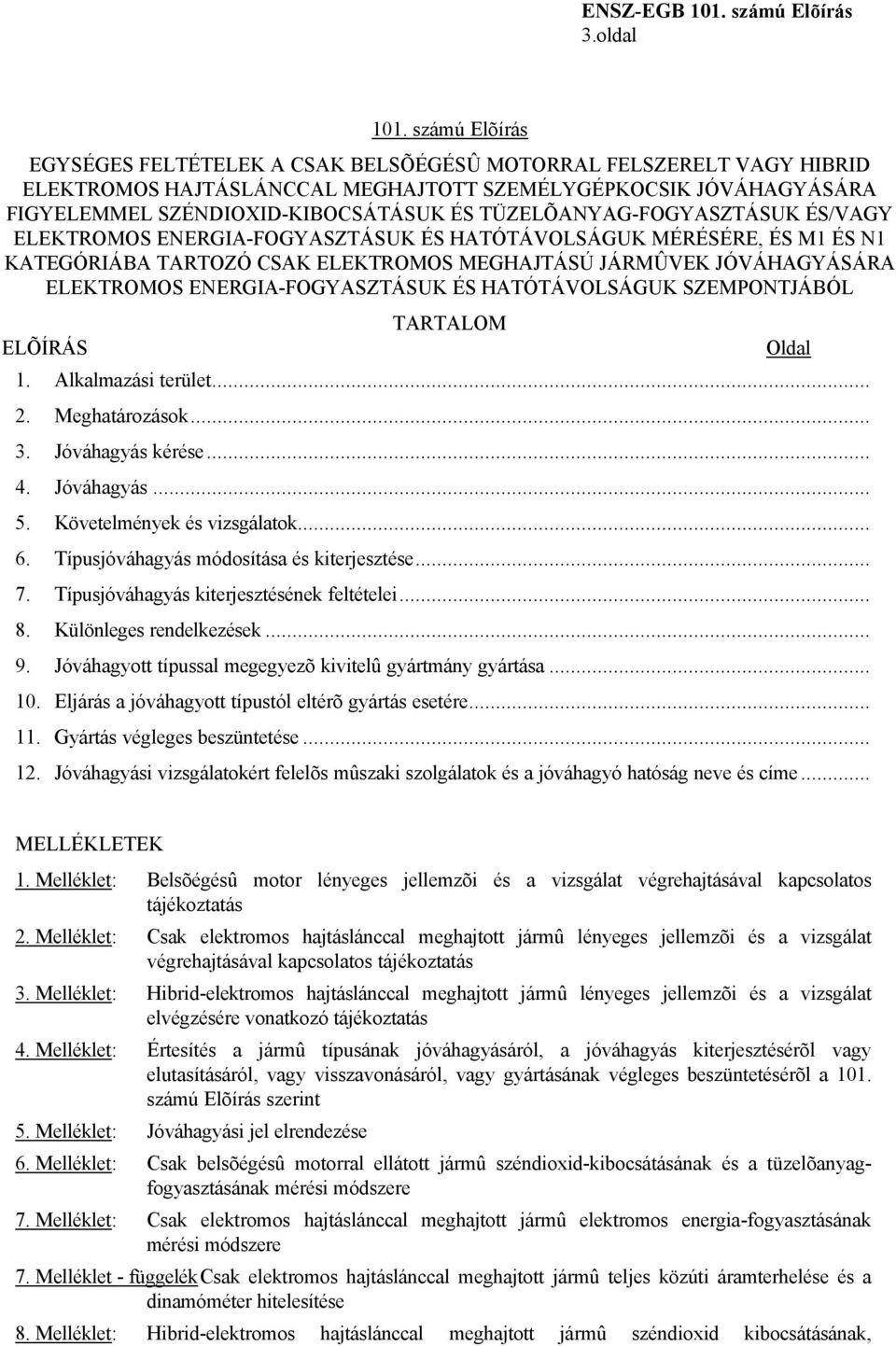 ENSZ-EGB 101. számú Elõírás
3.oldal

101. számú Elõírás

EGYSÉGES FELTÉTELEK A CSAK BELSÕÉGÉSÛ MOTORRAL FELSZERELT VAGY HIBRID ELEKTROMOS HAJTÁSLÁNCCAL MEGHAJTOTT SZEMÉLYGÉPKOCSIK JÓVÁHAGYÁSÁRA FIGYELEMMEL SZÉNDIOXID-KIBOCSÁTÁSUK ÉS TÜZELÕANYAG-FOGYASZTÁSUK ÉS/VAGY ELEKTROMOS ENERGIA-FOGYASZTÁSUK ÉS HATÓTÁVOLSÁGUK MÉRÉSÉRE, ÉS M1 ÉS N1 KATEGÓRIÁBA TARTOZÓ CSAK ELEKTROMOS MEGHAJTÁSÚ JÁRMÛVEK JÓVÁHAGYÁSÁRA ELEKTROMOS ENERGIA-FOGYASZTÁSUK ÉS HATÓTÁVOLSÁGUK SZEMPONTJÁBÓL

TARTALOM

ELÕÍRÁS Oldal

1. Alkalmazási terület...
2. Meghatározások...
3. Jóváhagyás kérése...
4. Jóváhagyás...
5. Követelmények és vizsgálatok...
6. Típusjóváhagyás módosítása és kiterjesztése...
7. Típusjóváhagyás kiterjesztésének feltételei...
8. Különleges rendelkezések...
9. Jóváhagyott típussal megegyezõ kivitelû gyártmány gyártása...
10. Eljárás a jóváhagyott típustól eltérõ gyártás esetére...
11. Gyártás végleges beszüntetése...
12. Jóváhagyási vizsgálatokért felelõs mûszaki szolgálatok és a jóváhagyó hatóság neve és címe...

MELLÉKLETEK

1. Melléklet: Belsõégésû motor lényeges jellemzõi és a vizsgálat végrehajtásával kapcsolatos tájékoztatás

2. Melléklet: Csak elektromos hajtáslánccal meghajtott jármû lényeges jellemzõi és a vizsgálat végrehajtásával kapcsolatos tájékoztatás

3. Melléklet: Hibrid-elektromos hajtáslánccal meghajtott jármû lényeges jellemzõi és a vizsgálat elvégzésére vonatkozó tájékoztatás

4. Melléklet: Értesítés a jármû típusának jóváhagyásáról, a jóváhagyás kiterjesztésérõl vagy elutasításáról, vagy visszavonásáról, vagy gyártásának végleges beszüntetésérõl a 101. számú Elõírás szerint

5. Melléklet: Jóváhagyási jel elrendezése

6. Melléklet: Csak belsõégésû motorral ellátott jármû széndioxid-kibocsátásának és a tüzelõanyag-fogyasztásának mérési módszere

7. Melléklet: Csak elektromos hajtáslánccal meghajtott jármû elektromos energia-fogyasztásának mérési módszere

7. Melléklet - függelék Csak elektromos hajtáslánccal meghajtott jármû teljes közúti áramterhelése és a dinamométer hitelesítése

8. Melléklet: Hibrid-elektromos hajtáslánccal meghajtott jármû széndioxid kibocsátásának,